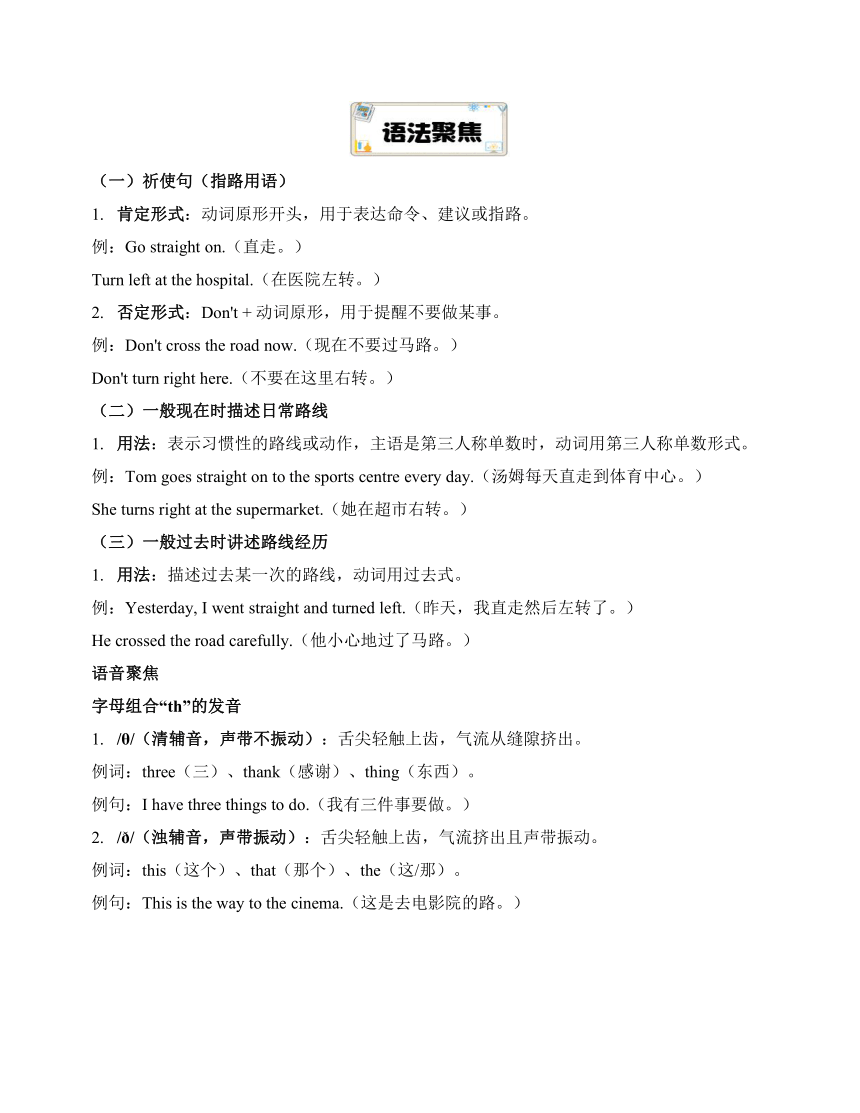 语法聚焦

（一）祈使句（指路用语）

1. 肯定形式：动词原形开头，用于表达命令、建议或指路。

例：Go straight on.（直走。）

Turn left at the hospital.（在医院左转。）

2. 否定形式：Don't + 动词原形，用于提醒不要做某事。

例：Don't cross the road now.（现在不要过马路。）

Don't turn right here.（不要在这里右转。）

（二）一般现在时描述日常路线

1. 用法：表示习惯性的路线或动作，主语是第三人称单数时，动词用第三人称单数形式。

例：Tom goes straight on to the sports centre every day.（汤姆每天直走到体育中心。）

She turns right at the supermarket.（她在超市右转。）

（三）一般过去时讲述路线经历

1. 用法：描述过去某一次的路线，动词用过去式。

例：Yesterday, I went straight and turned left.（昨天，我直走然后左转了。）

He crossed the road carefully.（他小心地过了马路。）

语音聚焦

字母组合“th”的发音

1. /θ/（清辅音，声带不振动）：舌尖轻触上齿，气流从缝隙挤出。

例词：three（三）、thank（感谢）、thing（东西）。

例句：I have three things to do.（我有三件事要做。）

2. /ð/（浊辅音，声带振动）：舌尖轻触上齿，气流挤出且声带振动。

例词：this（这个）、that（那个）、the（这/那）。

例句：This is the way to the cinema.（这是去电影院的路。）